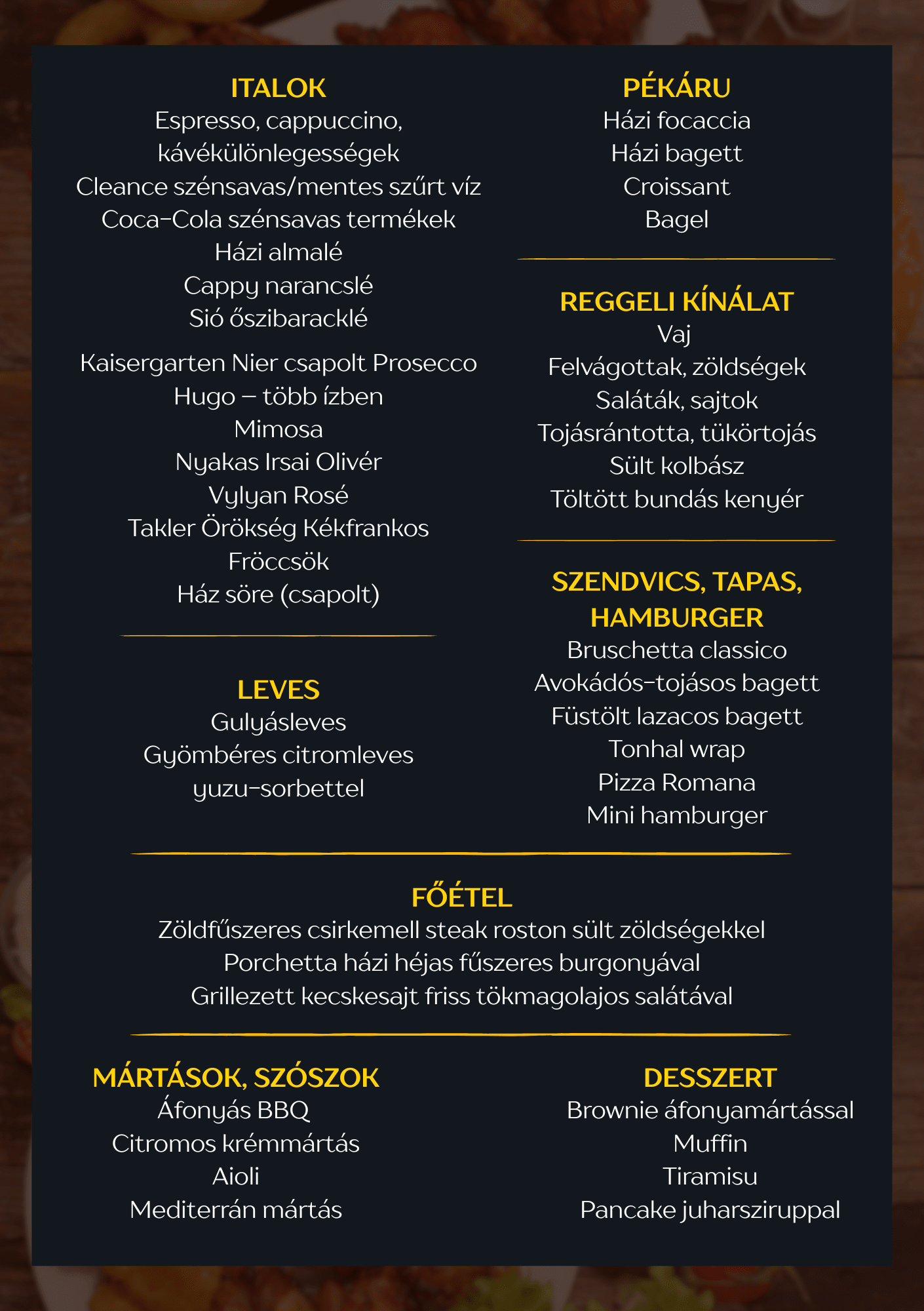 ITALOK
Espresso, cappuccino,
kávékülönlegességek
Cleance szénsavas/mentes szűrt víz
Coca-Cola szénsavas termékek
Házi almalé
Cappy narancslé
Sió őszibaracklé

Kaisergarten Nier csapolt Prosecco
Hugo – több ízben
Mimosa
Nyakas Irsai Olivér
Vylyan Rosé
Takler Örökség Kékfrankos
Fröccsök
Ház söre (csapolt)

LEVES
Gulyásleves
Gyömbéres citromleves
yuzu-sorbettel

PÉKÁRU
Házi focaccia
Házi bagett
Croissant
Bagel

REGGELI KÍNÁLAT
Vaj
Felvágottak, zöldségek
Saláták, sajtok
Tojásrántotta, tükörtojás
Sült kolbász
Töltött bundás kenyér

SZENDVICS, TAPAS,
HAMBURGER
Bruschetta classico
Avokádós-tojásos bagett
Füstölt lazacos bagett
Tonhal wrap
Pizza Romana
Mini hamburger

FŐÉTEL
Zöldfűszeres csirkemell steak roston sült zöldségekkel
Porchetta házi héjas fűszeres burgonyával
Grillezett kecskesajt friss tökmagolajos salátával

MÁRTÁSOK, SZÓSZOK
Áfonyás BBQ
Citromos krémmártás
Aioli
Mediterrán mártás

DESSZERT
Brownie áfonyamártással
Muffin
Tiramisu
Pancake juharsziruppal